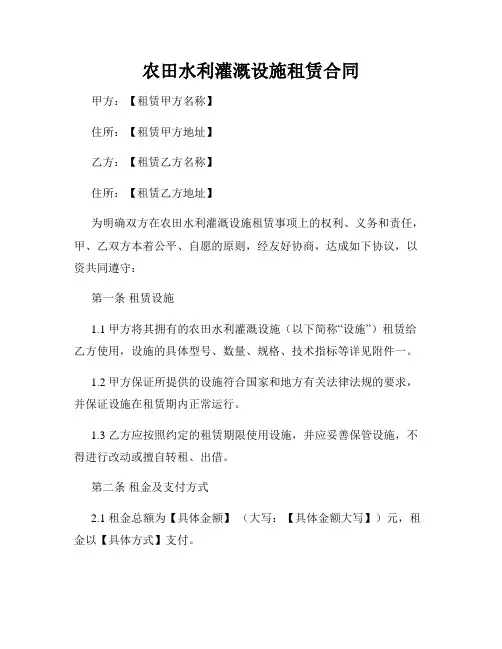 农田水利灌溉设施租赁合同

甲方：【租赁甲方名称】

住所：【租赁甲方地址】

乙方：【租赁乙方名称】

住所：【租赁乙方地址】

为明确双方在农田水利灌溉设施租赁事项上的权利、义务和责任，甲、乙双方本着公平、自愿的原则，经友好协商，达成如下协议，以资共同遵守：

第一条 租赁设施

1.1 甲方将其拥有的农田水利灌溉设施（以下简称“设施”）租赁给乙方使用，设施的具体型号、数量、规格、技术指标等详见附件一。

1.2 甲方保证所提供的设施符合国家和地方有关法律法规的要求，并保证设施在租赁期内正常运行。

1.3 乙方应按照约定的租赁期限使用设施，并应妥善保管设施，不得进行改动或擅自转租、出借。

第二条 租金及支付方式

2.1 租金总额为【具体金额】（大写：【具体金额大写】）元，租金以【具体方式】支付。